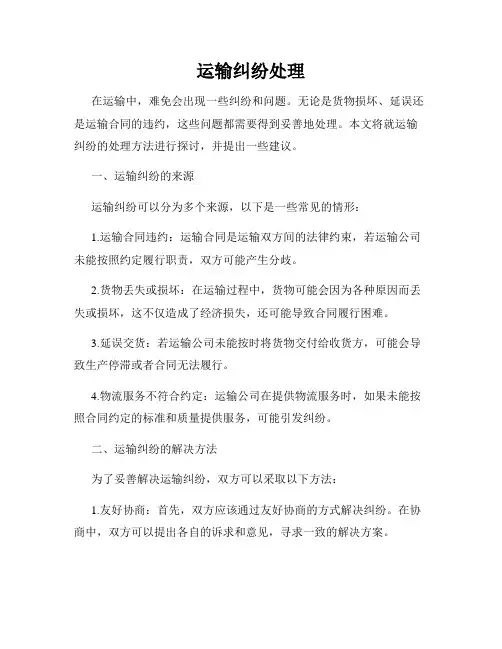 运输纠纷处理

在运输中，难免会出现一些纠纷和问题。无论是货物损坏、延误还是运输合同的违约，这些问题都需要得到妥善地处理。本文将就运输纠纷的处理方法进行探讨，并提出一些建议。

一、运输纠纷的来源

运输纠纷可以分为多个来源，以下是一些常见的情形：

1.运输合同违约：运输合同是运输双方间的法律约束，若运输公司未能按照约定履行职责，双方可能产生分歧。

2.货物丢失或损坏：在运输过程中，货物可能会因为各种原因而丢失或损坏，这不仅造成了经济损失，还可能导致合同履行困难。

3.延误交货：若运输公司未能按时将货物交付给收货方，可能会导致生产停滞或者合同无法履行。

4.物流服务不符合约定：运输公司在提供物流服务时，如果未能按照合同约定的标准和质量提供服务，可能引发纠纷。

二、运输纠纷的解决方法

为了妥善解决运输纠纷，双方可以采取以下方法：

1.友好协商：首先，双方应该通过友好协商的方式解决纠纷。在协商中，双方可以提出各自的诉求和意见，寻求一致的解决方案。